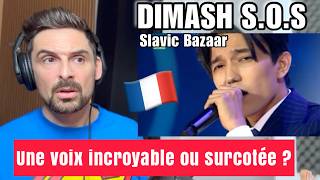 DIMASH S.O.S
Slavic Bazaar

Une voix incroyable ou surcotée ?